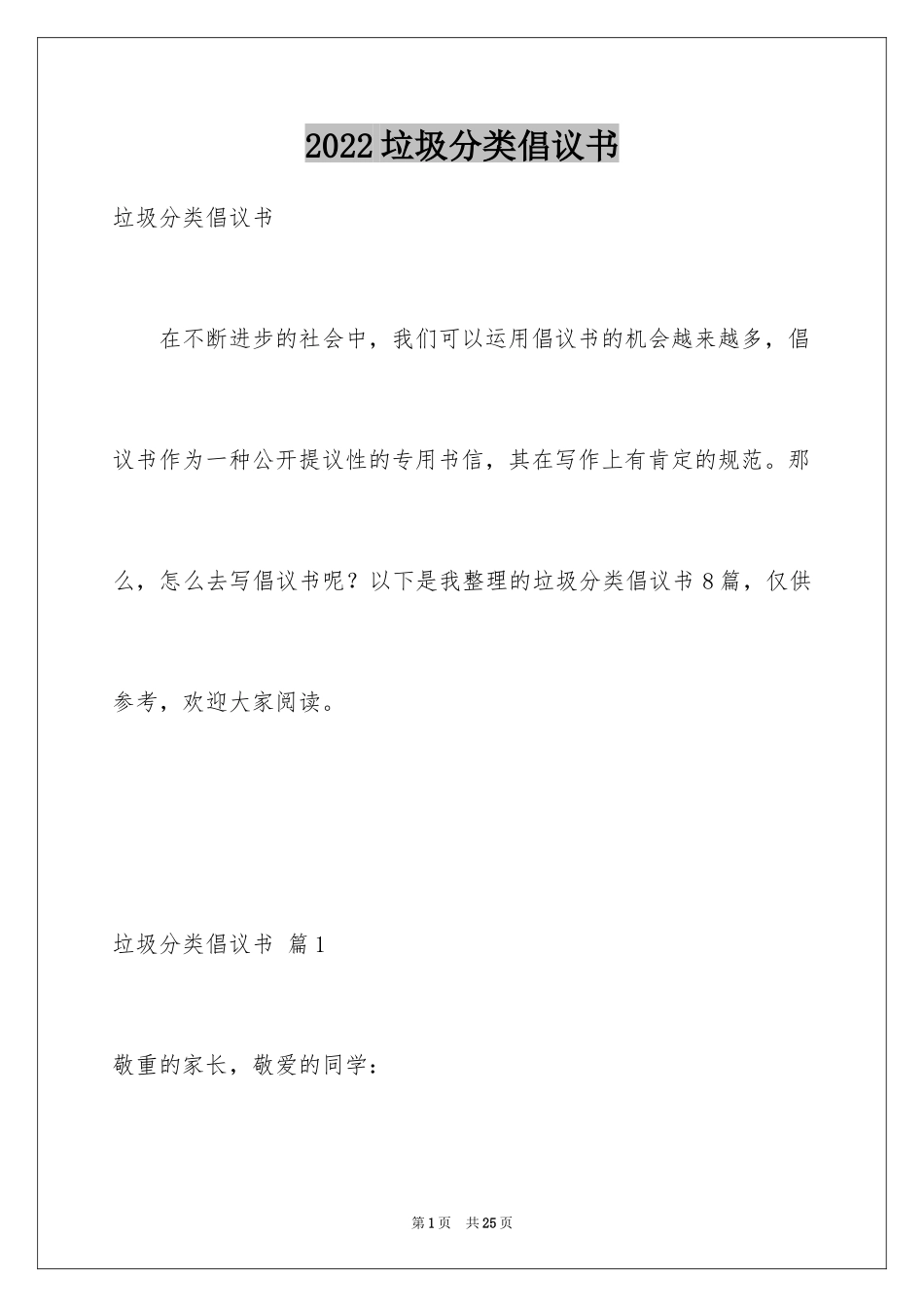 2022 垃圾分类倡议书

垃圾分类倡议书

在不断进步的社会中，我们可以运用倡议书的机会越来越多，倡议书作为一种公开提议性的专用书信，其在写作上有肯定的规范。那么，怎么去写倡议书呢？以下是我整理的垃圾分类倡议书 8 篇，仅供参考，欢迎大家阅读。

垃圾分类倡议书 篇 1

敬重的家长，敬爱的同学：

第 1 页 共 25 页